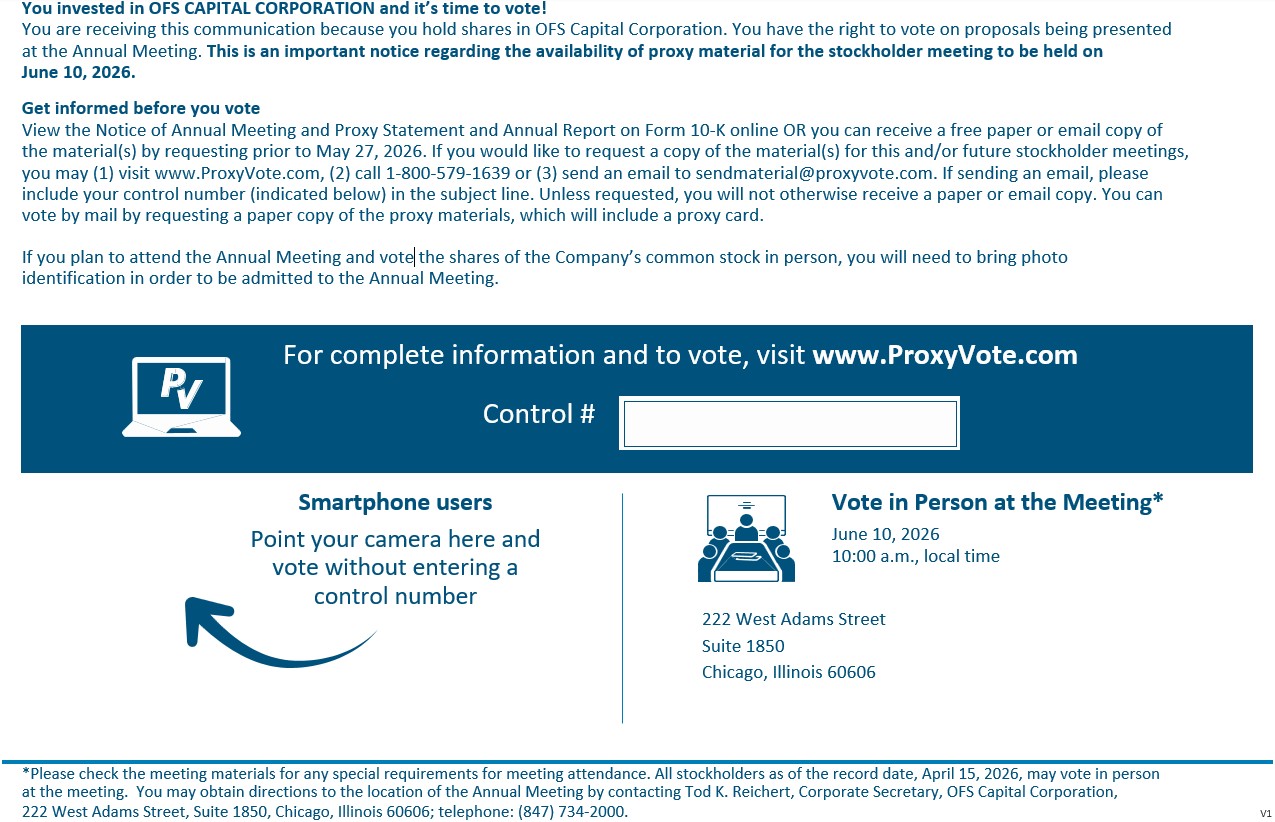 You invested in OFS CAPITAL CORPORATION and it's time to vote!

You are receiving this communication because you hold shares in OFS Capital Corporation. You have the right to vote on proposals being presented at the Annual Meeting. This is an important notice regarding the availability of proxy material for the stockholder meeting to be held on June 10, 2026.

Get informed before you vote

View the Notice of Annual Meeting and Proxy Statement and Annual Report on Form 10-K online OR you can receive a free paper or email copy of the material(s) by requesting prior to May 27, 2026. If you would like to request a copy of the material(s) for this and/or future stockholder meetings, you may (1) visit www.ProxyVote.com, (2) call 1-800-579-1639 or (3) send an email to sendmaterial@proxyvote.com. If sending an email, please include your control number (indicated below) in the subject line. Unless requested, you will not otherwise receive a paper or email copy. You can vote by mail by requesting a paper copy of the proxy materials, which will include a proxy card.

If you plan to attend the Annual Meeting and vote the shares of the Company's common stock in person, you will need to bring photo identification in order to be admitted to the Annual Meeting.

PV

For complete information and to vote, visit www.ProxyVote.com

Control #

Smartphone users

Point your camera here and vote without entering a control number

Vote in Person at the Meeting*

June 10, 2026
10:00 a.m., local time

222 West Adams Street
Suite 1850
Chicago, Illinois 60606

*Please check the meeting materials for any special requirements for meeting attendance. All stockholders as of the record date, April 15, 2026, may vote in person at the meeting. You may obtain directions to the location of the Annual Meeting by contacting Tod K. Reichert, Corporate Secretary, OFS Capital Corporation, 222 West Adams Street, Suite 1850, Chicago, Illinois 60606; telephone: (847) 734-2000.

V1